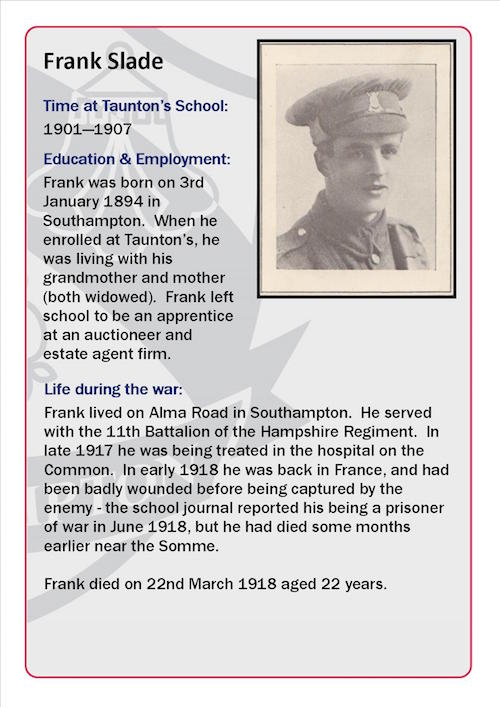 Frank Slade

Time at Taunton's School:
1901—1907

Education & Employment:
Frank was born on 3rd January 1894 in Southampton. When he enrolled at Taunton's, he was living with his grandmother and mother (both widowed). Frank left school to be an apprentice at an auctioneer and estate agent firm.

Life during the war:
Frank lived on Alma Road in Southampton. He served with the 11th Battalion of the Hampshire Regiment. In late 1917 he was being treated in the hospital on the Common. In early 1918 he was back in France, and had been badly wounded before being captured by the enemy - the school journal reported his being a prisoner of war in June 1918, but he had died some months earlier near the Somme.

Frank died on 22nd March 1918 aged 22 years.